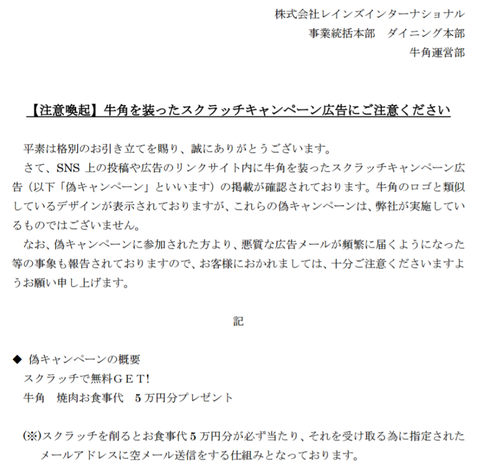 株式会社レインズインターナショナル
事業統括本部　ダイニング本部
牛角運営部

【注意喚起】牛角を装ったスクラッチキャンペーン広告にご注意ください

平素は格別のお引き立てを賜り、誠にありがとうございます。
さて、SNS 上の投稿や広告のリンクサイト内に牛角を装ったスクラッチキャンペーン広告（以下「偽キャンペーン」といいます）の掲載が確認されております。牛角のロゴと類似しているデザインが表示されておりますが、これらの偽キャンペーンは、弊社が実施しているものではございません。
なお、偽キャンペーンに参加された方より、悪質な広告メールが頻繁に届くようになった等の事象も報告されておりますので、お客様におかれましては、十分ご注意くださいますようお願い申し上げます。

記

◆ 偽キャンペーンの概要
スクラッチで無料ＧＥＴ!
牛角　焼肉お食事代　5 万円分プレゼント

(※)スクラッチを削るとお食事代 5 万円分が必ず当たり、それを受け取る為に指定されたメールアドレスに空メール送信をする仕組みとなっております。